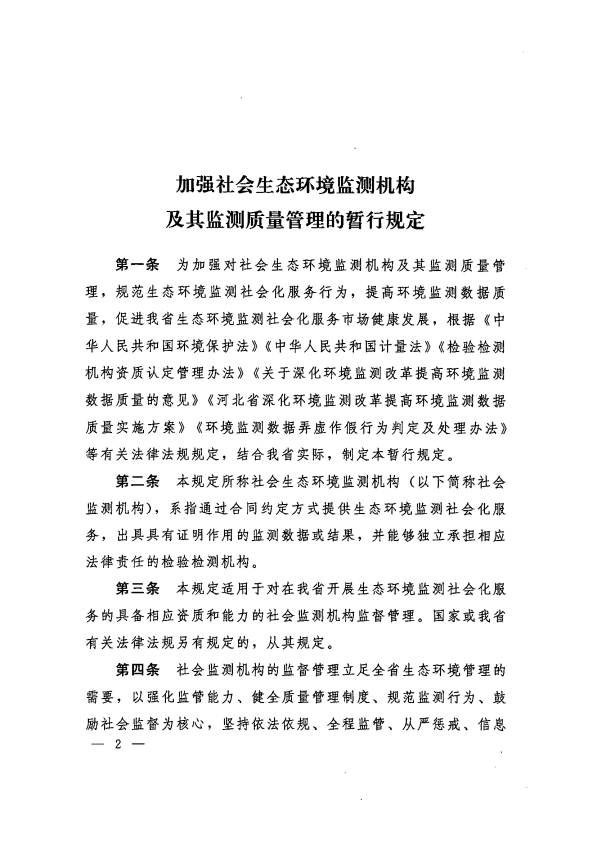 加强社会生态环境监测机构
及其监测质量管理的暂行规定

第一条　为加强对社会生态环境监测机构及其监测质量管理，规范生态环境监测社会化服务行为，提高环境监测数据质量，促进我省生态环境监测社会化服务市场健康发展，根据《中华人民共和国环境保护法》《中华人民共和国计量法》《检验检测机构资质认定管理办法》《关于深化环境监测改革提高环境监测数据质量的意见》《河北省深化环境监测改革提高环境监测数据质量实施方案》《环境监测数据弄虚作假行为判定及处理办法》等有关法律法规规定，结合我省实际，制定本暂行规定。

第二条　本规定所称社会生态环境监测机构（以下简称社会监测机构），系指通过合同约定方式提供生态环境监测社会化服务，出具具有证明作用的监测数据或结果，并能够独立承担相应法律责任的检验检测机构。

第三条　本规定适用于对在我省开展生态环境监测社会化服务的具备相应资质和能力的社会监测机构监督管理。国家或我省有关法律法规另有规定的，从其规定。

第四条　社会监测机构的监督管理立足全省生态环境管理的需要，以强化监管能力、健全质量管理制度、规范监测行为、鼓励社会监督为核心，坚持依法依规、全程监管、从严惩戒、信息

— 2 —